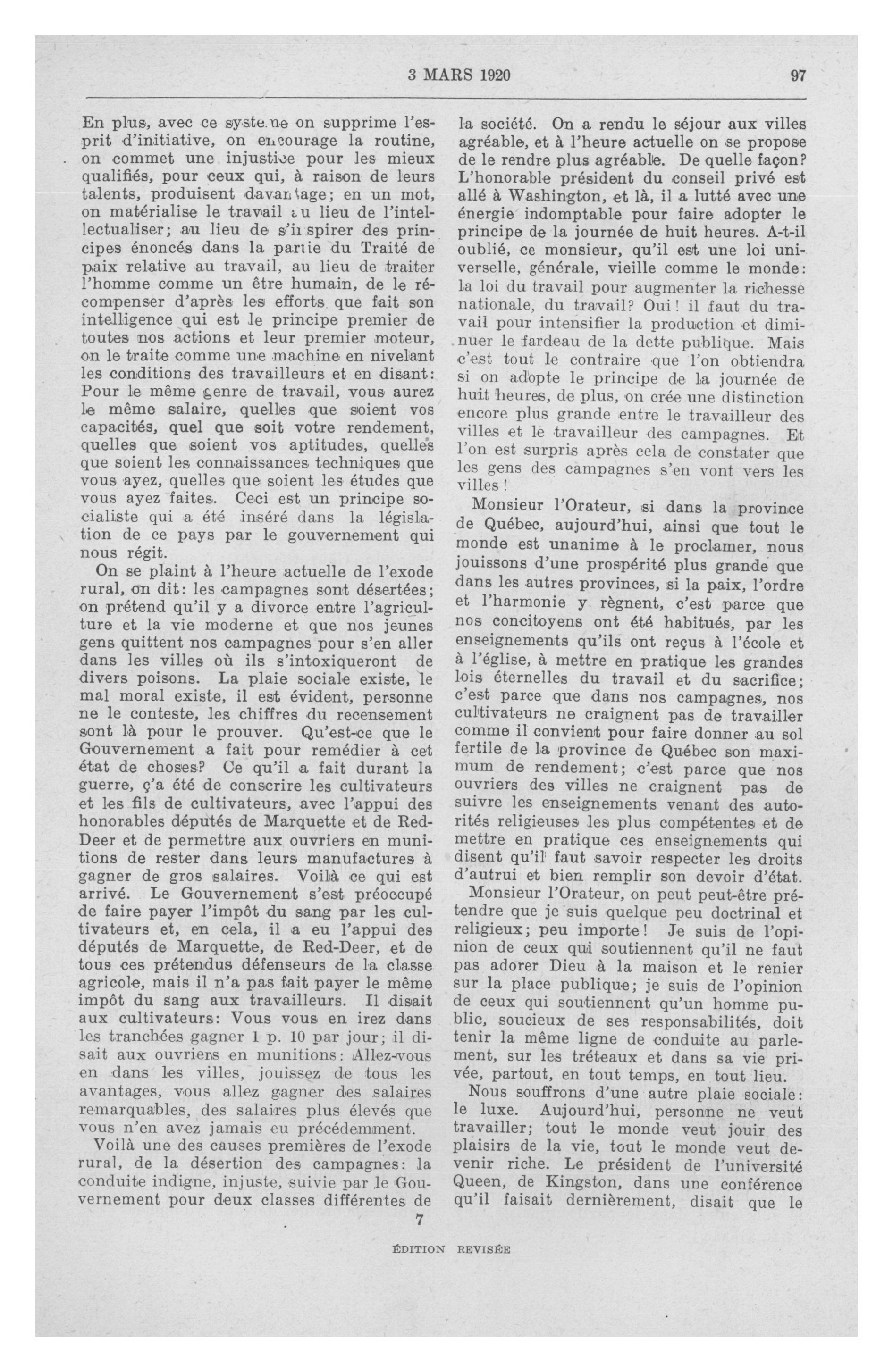 3 MARS 1920 97

En plus, avec ce système on supprime l'esprit d'initiative, on encourage la routine, on commet une injustice pour les mieux qualifiés, pour ceux qui, à raison de leurs talents, produisent davantage; en un mot, on matérialise le travail au lieu de l'intellectualiser; au lieu de s'inspirer des principes énoncés dans la partie du Traité de paix relative au travail, au lieu de traiter l'homme comme un être humain, de le récompenser d'après les efforts que fait son intelligence qui est le principe premier de toutes nos actions et leur premier moteur, on le traite comme une machine en nivelant les conditions des travailleurs et en disant: Pour le même genre de travail, vous aurez le même salaire, quelles que soient vos capacités, quel que soit votre rendement, quelles que soient vos aptitudes, quelles que soient les connaissances techniques que vous ayez, quelles que soient les études que vous ayez faites. Ceci est un principe socialiste qui a été inséré dans la législation de ce pays par le gouvernement qui nous régit.

On se plaint à l'heure actuelle de l'exode rural, on dit: les campagnes sont désertées; on prétend qu'il y a divorce entre l'agriculture et la vie moderne et que nos jeunes gens quittent nos campagnes pour s'en aller dans les villes où ils s'intoxiqueront de divers poisons. La plaie sociale existe, le mal moral existe, il est évident, personne ne le conteste, les chiffres du recensement sont là pour le prouver. Qu'est-ce que le Gouvernement a fait pour remédier à cet état de choses? Ce qu'il a fait durant la guerre, ç'a été de conscrire les cultivateurs et les fils de cultivateurs, avec l'appui des honorables députés de Marquette et de Red-Deer et de permettre aux ouvriers en munitions de rester dans leurs manufactures à gagner de gros salaires. Voilà ce qui est arrivé. Le Gouvernement s'est préoccupé de faire payer l'impôt du sang par les cultivateurs et, en cela, il a eu l'appui des députés de Marquette, de Red-Deer, et de tous ces prétendus défenseurs de la classe agricole, mais il n'a pas fait payer le même impôt du sang aux travailleurs. Il disait aux cultivateurs: Vous vous en irez dans les tranchées gagner 1 p. 10 par jour; il disait aux ouvriers en munitions: Allez-vous en dans les villes, jouissez de tous les avantages, vous allez gagner des salaires remarquables, des salaires plus élevés que vous n'en avez jamais eu précédemment.

Voilà une des causes premières de l'exode rural, de la désertion des campagnes: la conduite indigne, injuste, suivie par le Gouvernement pour deux classes différentes de la société. On a rendu le séjour aux villes agréable, et à l'heure actuelle on se propose de le rendre plus agréable. De quelle façon? L'honorable président du conseil privé est allé à Washington, et là, il a lutté avec une énergie indomptable pour faire adopter le principe de la journée de huit heures. A-t-il oublié, ce monsieur, qu'il est une loi universelle, générale, vieille comme le monde: la loi du travail pour augmenter la richesse nationale, du travail? Oui! il faut du travail pour intensifier la production et diminuer le fardeau de la dette publique. Mais c'est tout le contraire que l'on obtiendra si on adopte le principe de la journée de huit heures, de plus, on crée une distinction encore plus grande entre le travailleur des villes et le travailleur des campagnes. Et l'on est surpris après cela de constater que les gens des campagnes s'en vont vers les villes!

Monsieur l'Orateur, si dans la province de Québec, aujourd'hui, ainsi que tout le monde est unanime à le proclamer, nous jouissons d'une prospérité plus grande que dans les autres provinces, si la paix, l'ordre et l'harmonie y règnent, c'est parce que nos concitoyens ont été habitués, par les enseignements qu'ils ont reçus à l'école et à l'église, à mettre en pratique les grandes lois éternelles du travail et du sacrifice; c'est parce que dans nos campagnes, nos cultivateurs ne craignent pas de travailler comme il convient pour faire donner au sol fertile de la province de Québec son maximum de rendement; c'est parce que nos ouvriers des villes ne craignent pas de suivre les enseignements venant des autorités religieuses les plus compétentes et de mettre en pratique ces enseignements qui disent qu'il faut savoir respecter les droits d'autrui et bien remplir son devoir d'état.

Monsieur l'Orateur, on peut peut-être prétendre que je suis quelque peu doctrinal et religieux; peu importe! Je suis de l'opinion de ceux qui soutiennent qu'il ne faut pas adorer Dieu à la maison et le renier sur la place publique; je suis de l'opinion de ceux qui soutiennent qu'un homme public, soucieux de ses responsabilités, doit tenir la même ligne de conduite au parlement, sur les tréteaux et dans sa vie privée, partout, en tout temps, en tout lieu.

Nous souffrons d'une autre plaie sociale: le luxe. Aujourd'hui, personne ne veut travailler; tout le monde veut jouir des plaisirs de la vie, tout le monde veut devenir riche. Le président de l'université Queen, de Kingston, dans une conférence qu'il faisait dernièrement, disait que le

7

ÉDITION REVISÉE